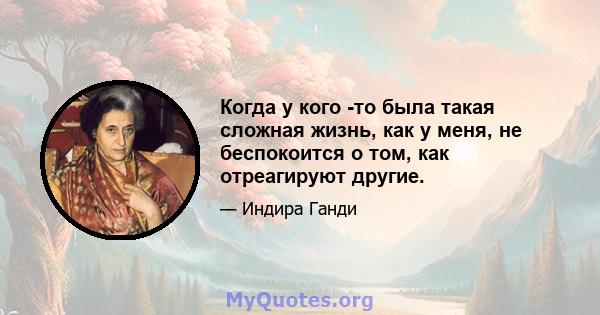 Когда у кого -то была такая сложная жизнь, как у меня, не беспокоится о том, как отреагируют другие.

— Индира Ганди

MyQuotes.org